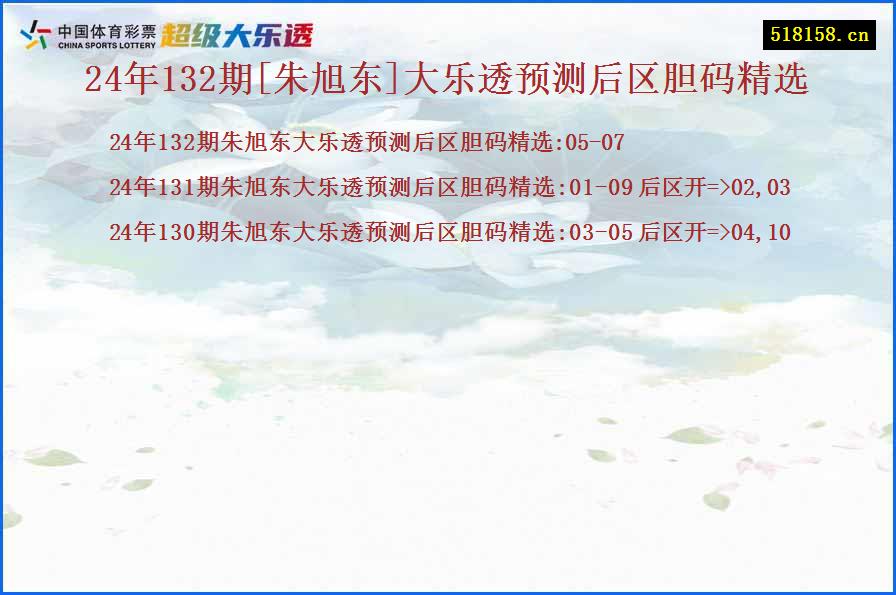 中国体育彩票 CHINA SPORTS LOTTERY 超级大乐透

518158.cn

24年132期[朱旭东]大乐透预测后区胆码精选

24年132期朱旭东大乐透预测后区胆码精选:05-07

24年131期朱旭东大乐透预测后区胆码精选:01-09 后区开=>02,03

24年130期朱旭东大乐透预测后区胆码精选:03-05 后区开=>04,10